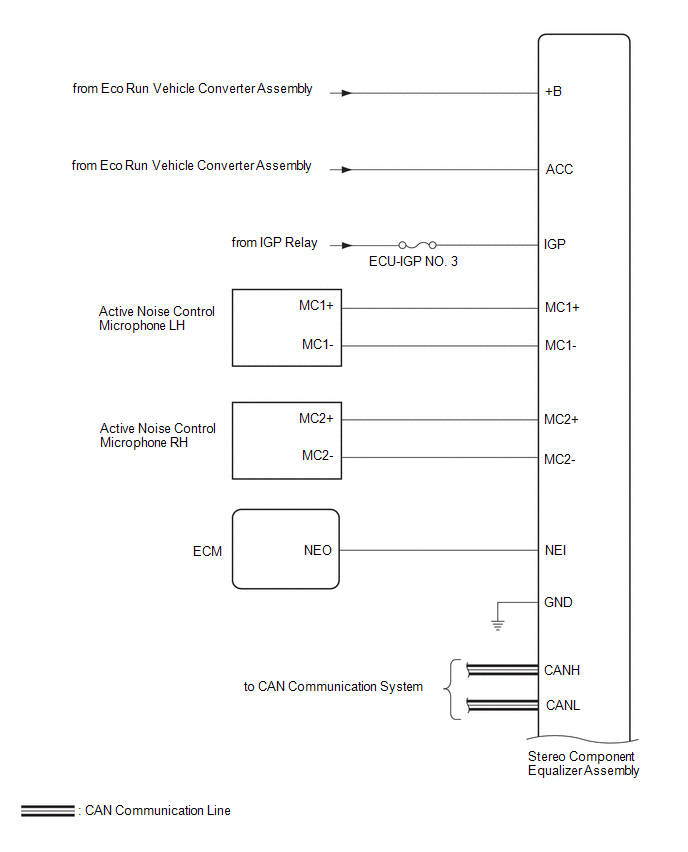 from Eco Run Vehicle Converter Assembly
+B

from Eco Run Vehicle Converter Assembly
ACC

from IGP Relay
ECU-IGP NO. 3
IGP

Active Noise Control Microphone LH
MC1+
MC1-
MC1+
MC1-

Active Noise Control Microphone RH
MC2+
MC2-
MC2+
MC2-

ECM
NEO
NEI

GND

to CAN Communication System
CANH
CANL

Stereo Component Equalizer Assembly

: CAN Communication Line